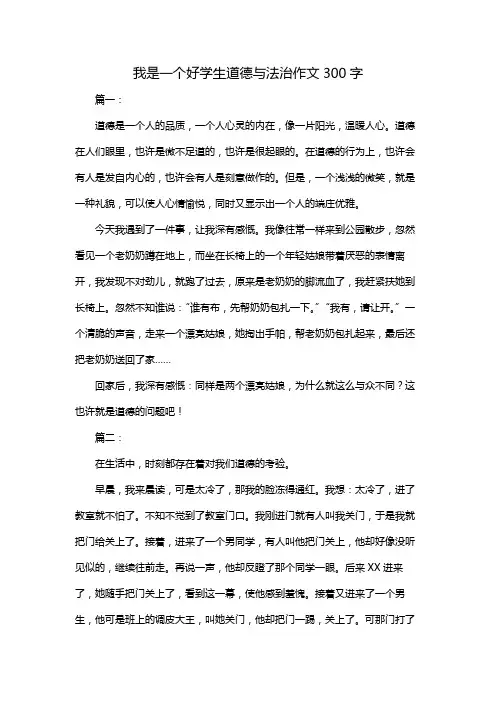 我是一个好学生道德与法治作文 300 字

篇一：

道德是一个人的品质，一个人心灵的内在，像一片阳光，温暖人心。道德在人们眼里，也许是微不足道的，也许是很起眼的。在道德的行为上，也许会有人是发自内心的，也许会有人是刻意做作的。但是，一个浅浅的微笑，就是一种礼貌，可以使人心情愉悦，同时又显示出一个人的端庄优雅。

今天我遇到了一件事，让我深有感慨。我像往常一样来到公园散步，忽然看见一个老奶奶蹲在地上，而坐在长椅上的一个年轻姑娘带着厌恶的表情离开，我发现不对劲儿，就跑了过去，原来是老奶奶的脚流血了，我赶紧扶她到长椅上。忽然不知谁说："谁有布，先帮奶奶包扎一下。" "我有，请让开。" 一个清脆的声音，走来一个漂亮姑娘，她掏出手帕，帮老奶奶包扎起来，最后还把老奶奶送回了家……

回家后，我深有感慨：同样是两个漂亮姑娘，为什么就这么与众不同？这也许就是道德的问题吧！

篇二：

在生活中，时刻都存在着对我们道德的考验。

早晨，我来晨读，可是太冷了，那我的脸冻得通红。我想：太冷了，进了教室就不怕了。不知不觉到了教室门口。我刚进门就有人叫我关门，于是我就把门给关上了。接着，进来了一个男同学，有人叫他把门关上，他却好像没听见似的，继续往前走。再说一声，他却反瞪了那个同学一眼。后来 XX 进来了，她随手把门关上了，看到这一幕，使他感到羞愧。接着又进来了一个男生，他可是班上的调皮大王，叫她关门，他却把门一踢，关上了。可那门打了